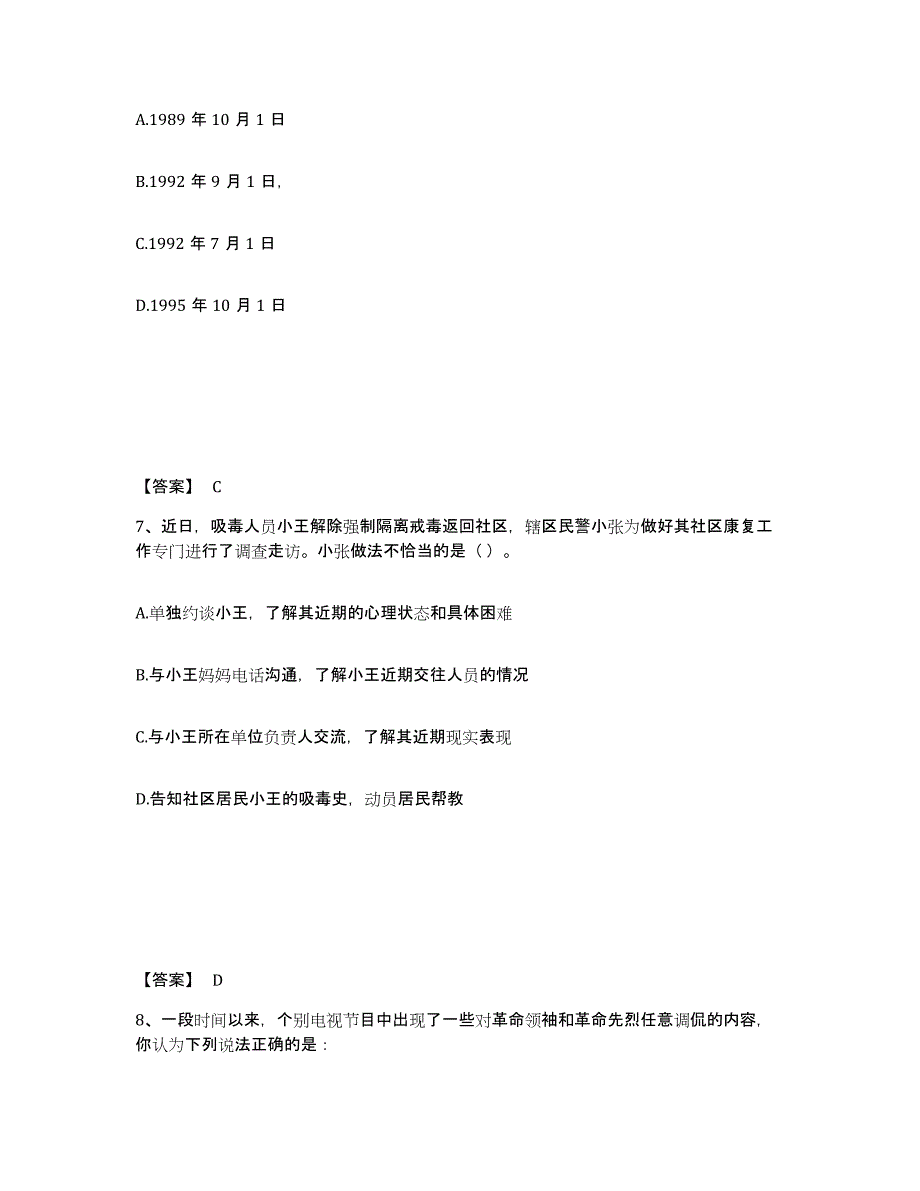 A.1989 年 10 月 1 日

B.1992 年 9 月 1 日,

C.1992 年 7 月 1 日

D.1995 年 10 月 1 日

【答案】 C

7、近日，吸毒人员小王解除强制隔离戒毒返回社区，辖区民警小张为做好其社区康复工作专门进行了调查走访。小张做法不恰当的是（）。

A.单独约谈小王，了解其近期的心理状态和具体困难

B.与小王妈妈电话沟通，了解小王近期交往人员的情况

C.与小王所在单位负责人交流，了解其近期现实表现

D.告知社区居民小王的吸毒史，动员居民帮教

【答案】 D

8、一段时间以来，个别电视节目中出现了一些对革命领袖和革命先烈任意调侃的内容，你认为下列说法正确的是：